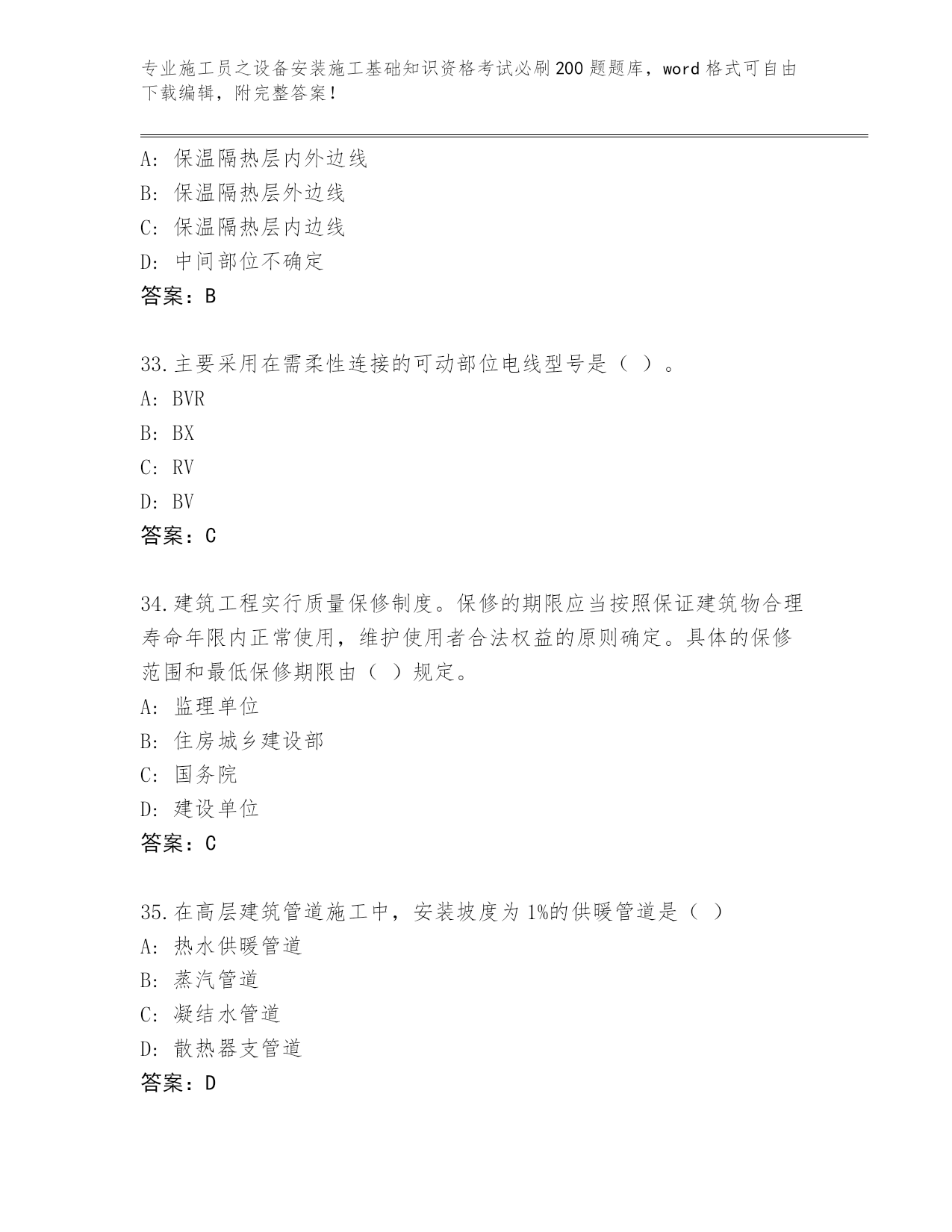 专业施工员之设备安装施工基础知识资格考试必刷200题题库，word格式可自由下载编辑，附完整答案！

A：保温隔热层内外边线
B：保温隔热层外边线
C：保温隔热层内边线
D：中间部位不确定
答案：B

33.主要采用在需柔性连接的可动部位电线型号是（ ）。
A：BVR
B：BX
C：RV
D：BV
答案：C

34.建筑工程实行质量保修制度。保修的期限应当按照保证建筑物合理寿命年限内正常使用，维护使用者合法权益的原则确定。具体的保修范围和最低保修期限由（ ）规定。
A：监理单位
B：住房城乡建设部
C：国务院
D：建设单位
答案：C

35.在高层建筑管道施工中，安装坡度为1%的供暖管道是（ ）
A：热水供暖管道
B：蒸汽管道
C：凝结水管道
D：散热器支管道
答案：D